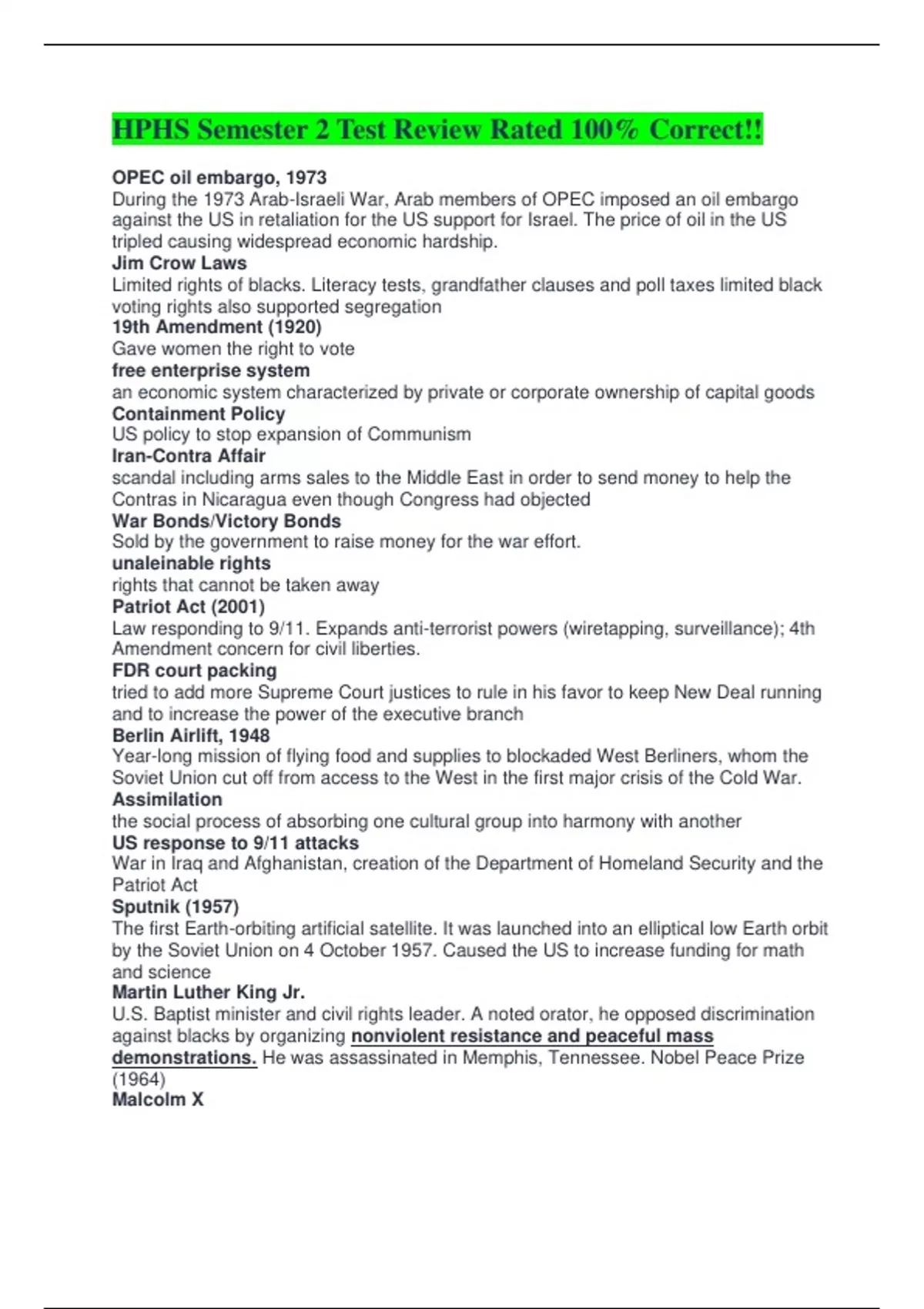 HPHS Semester 2 Test Review Rated 100% Correct!!

OPEC oil embargo, 1973
During the 1973 Arab-Israeli War, Arab members of OPEC imposed an oil embargo against the US in retaliation for the US support for Israel. The price of oil in the US tripled causing widespread economic hardship.
Jim Crow Laws
Limited rights of blacks. Literacy tests, grandfather clauses and poll taxes limited black voting rights also supported segregation
19th Amendment (1920)
Gave women the right to vote
free enterprise system
an economic system characterized by private or corporate ownership of capital goods
Containment Policy
US policy to stop expansion of Communism
Iran-Contra Affair
scandal including arms sales to the Middle East in order to send money to help the Contras in Nicaragua even though Congress had objected
War Bonds/Victory Bonds
Sold by the government to raise money for the war effort.
unaleinable rights
rights that cannot be taken away
Patriot Act (2001)
Law responding to 9/11. Expands anti-terrorist powers (wiretapping, surveillance); 4th Amendment concern for civil liberties.
FDR court packing
tried to add more Supreme Court justices to rule in his favor to keep New Deal running and to increase the power of the executive branch
Berlin Airlift, 1948
Year-long mission of flying food and supplies to blockaded West Berliners, whom the Soviet Union cut off from access to the West in the first major crisis of the Cold War.
Assimilation
the social process of absorbing one cultural group into harmony with another
US response to 9/11 attacks
War in Iraq and Afghanistan, creation of the Department of Homeland Security and the Patriot Act
Sputnik (1957)
The first Earth-orbiting artificial satellite. It was launched into an elliptical low Earth orbit by the Soviet Union on 4 October 1957. Caused the US to increase funding for math and science
Martin Luther King Jr.
U.S. Baptist minister and civil rights leader. A noted orator, he opposed discrimination against blacks by organizing nonviolent resistance and peaceful mass demonstrations. He was assassinated in Memphis, Tennessee. Nobel Peace Prize (1964)
Malcolm X